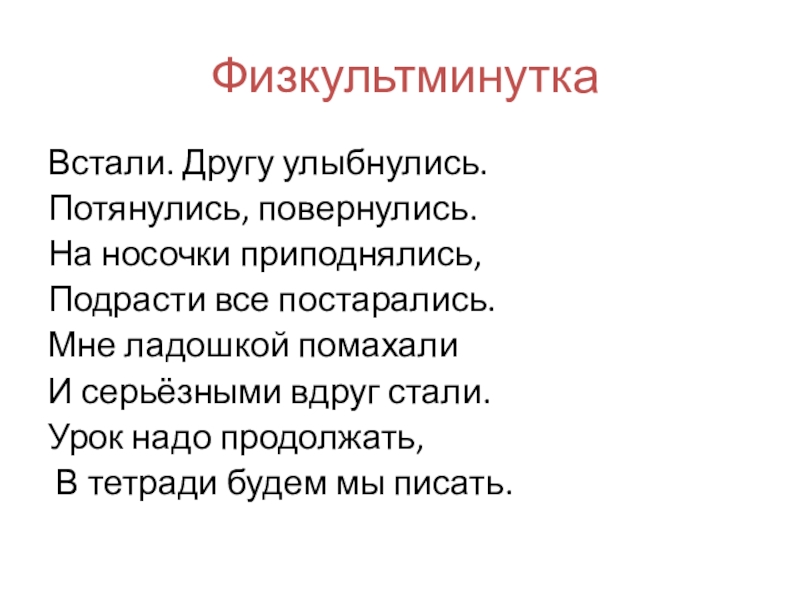 Физкультминутка

Встали. Другу улыбнулись.
Потянулись, повернулись.
На носочки приподнялись,
Подрасти все постарались.
Мне ладошкой помахали
И серьёзными вдруг стали.
Урок надо продолжать,
В тетради будем мы писать.